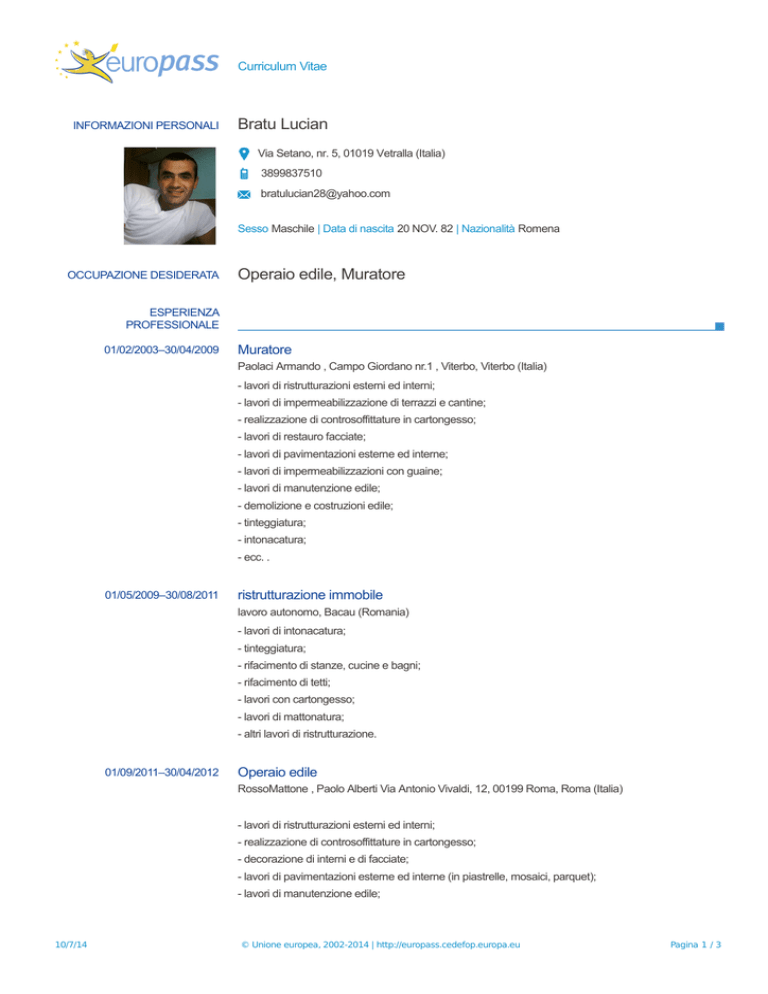 europass Curriculum Vitae

INFORMAZIONI PERSONALI

Bratu Lucian

Via Setano, nr. 5, 01019 Vetralla (Italia)

3899837510

bratulucian28@yahoo.com

Sesso Maschile | Data di nascita 20 NOV. 82 | Nazionalità Romena

OCCUPAZIONE DESIDERATA

Operaio edile, Muratore

ESPERIENZA PROFESSIONALE

01/02/2003–30/04/2009

Muratore

Paolaci Armando , Campo Giordano nr.1 , Viterbo, Viterbo (Italia)

- lavori di ristrutturazioni esterni ed interni;
- lavori di impermeabilizzazione di terrazzi e cantine;
- realizzazione di controsoffittature in cartongesso;
- lavori di restauro facciate;
- lavori di pavimentazioni esterne ed interne;
- lavori di impermeabilizzazioni con guaine;
- lavori di manutenzione edile;
- demolizione e costruzioni edile;
- tinteggiatura;
- intonacatura;
- ecc. .

01/05/2009–30/08/2011

ristrutturazione immobile

lavoro autonomo, Bacau (Romania)

- lavori di intonacatura;
- tinteggiatura;
- rifacimento di stanze, cucine e bagni;
- rifacimento di tetti;
- lavori con cartongesso;
- lavori di mattonatura;
- altri lavori di ristrutturazione.

01/09/2011–30/04/2012

Operaio edile

RossoMattone , Paolo Alberti Via Antonio Vivaldi, 12, 00199 Roma, Roma (Italia)

- lavori di ristrutturazioni esterni ed interni;
- realizzazione di controsoffittature in cartongesso;
- decorazione di interni e di facciate;
- lavori di pavimentazioni esterne ed interne (in piastrelle, mosaici, parquet);
- lavori di manutenzione edile;

10/7/14

© Unione europea, 2002-2014 | http://europass.cedefop.europa.eu

Pagina 1 / 3